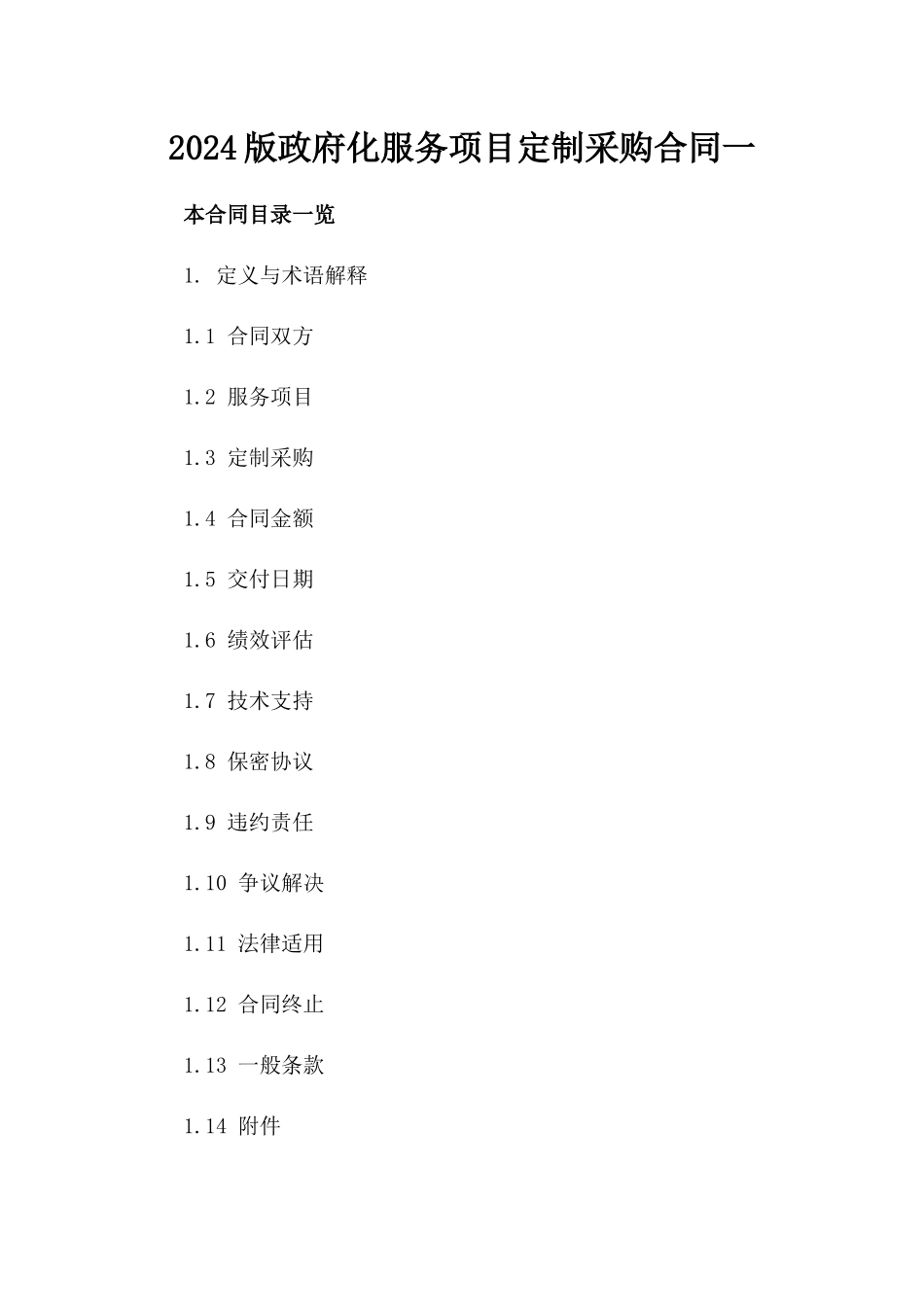 2024版政府化服务项目定制采购合同一

本合同目录一览

1. 定义与术语解释

1.1 合同双方

1.2 服务项目

1.3 定制采购

1.4 合同金额

1.5 交付日期

1.6 绩效评估

1.7 技术支持

1.8 保密协议

1.9 违约责任

1.10 争议解决

1.11 法律适用

1.12 合同终止

1.13 一般条款

1.14 附件